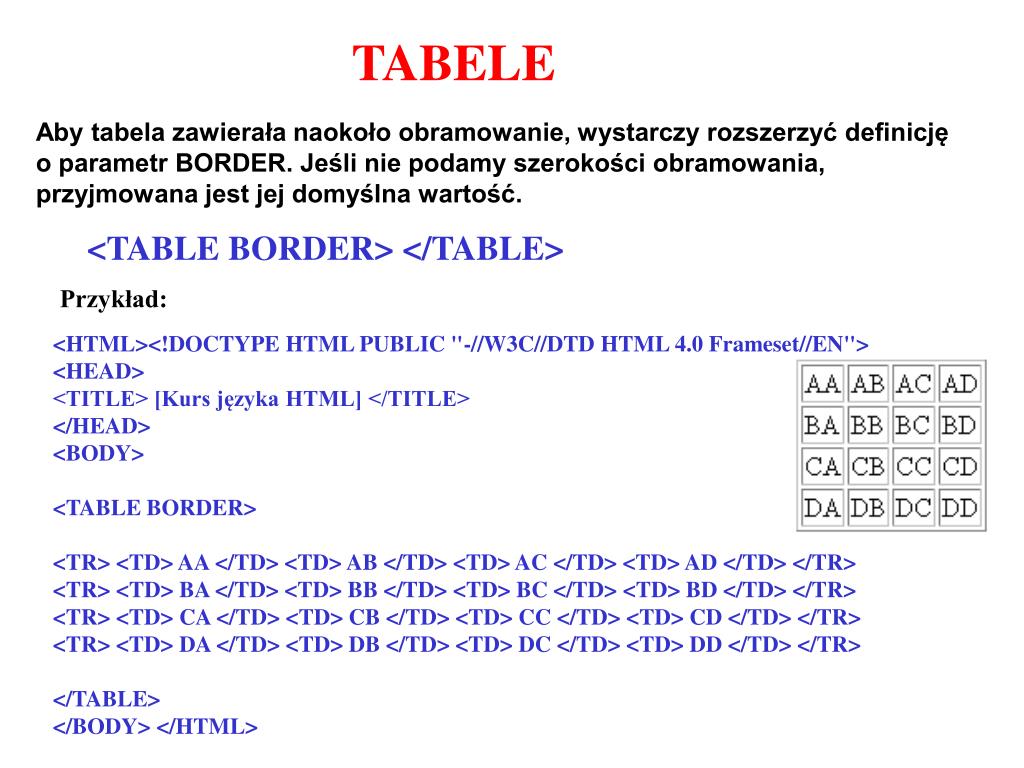 TABELE

Aby tabela zawierała naokoło obramowanie, wystarczy rozszerzyć definicję o parametr BORDER. Jeśli nie podamy szerokości obramowania, przyjmowana jest jej domyślna wartość.

<TABLE BORDER> </TABLE>

Przykład:

<HTML><!DOCTYPE HTML PUBLIC "-//W3C//DTD HTML 4.0 Frameset//EN">
<HEAD>
<TITLE> [Kurs języka HTML] </TITLE>
</HEAD>
<BODY>

<TABLE BORDER>

<TR> <TD> AA </TD> <TD> AB </TD> <TD> AC </TD> <TD> AD </TD> </TR>
<TR> <TD> BA </TD> <TD> BB </TD> <TD> BC </TD> <TD> BD </TD> </TR>
<TR> <TD> CA </TD> <TD> CB </TD> <TD> CC </TD> <TD> CD </TD> </TR>
<TR> <TD> DA </TD> <TD> DB </TD> <TD> DC </TD> <TD> DD </TD> </TR>

</TABLE>
</BODY> </HTML>

| AA | AB | AC | AD |
|---|---|---|---|
| BA | BB | BC | BD |
| CA | CB | CC | CD |
| DA | DB | DC | DD |